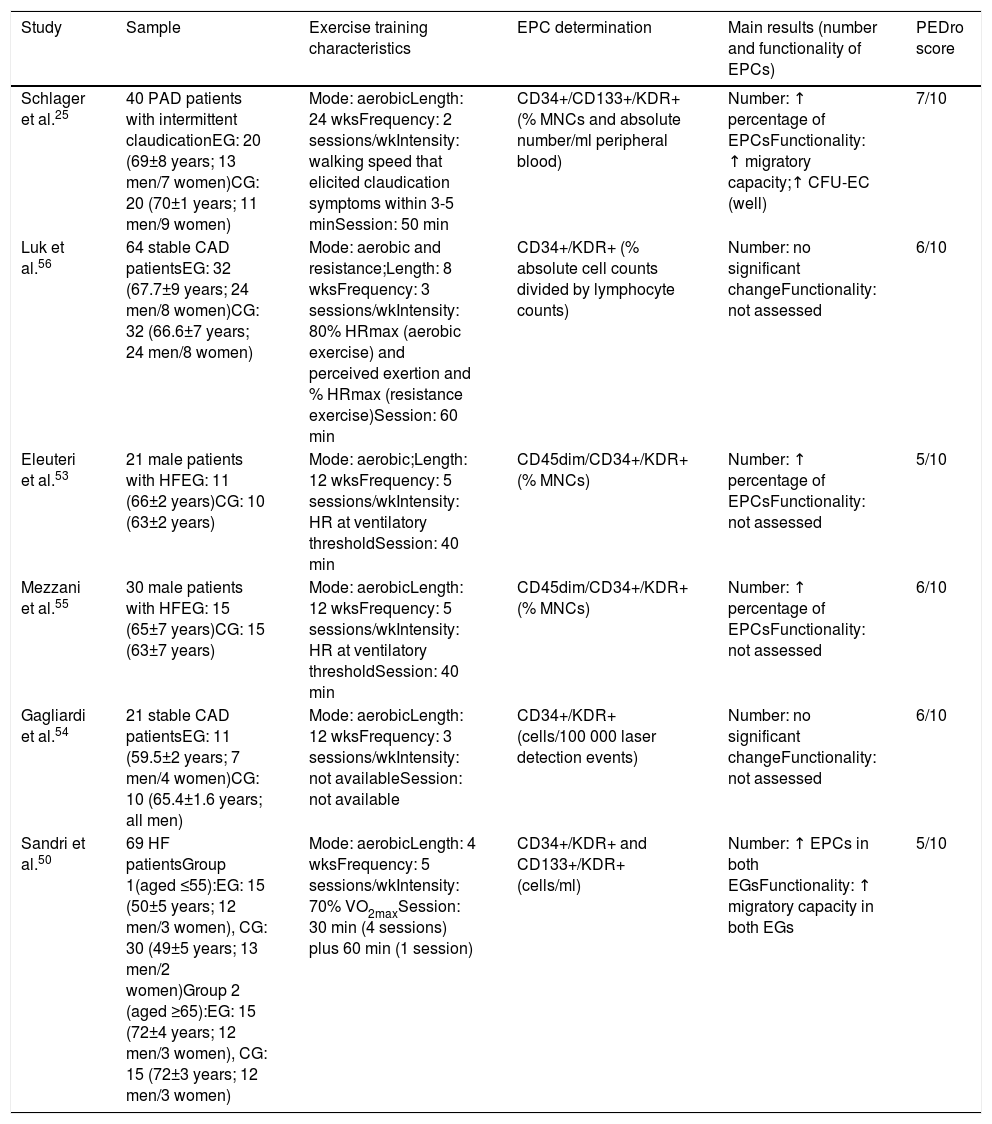 | Study | Sample | Exercise training characteristics | EPC determination | Main results (number and functionality of EPCs) | PEDro score |
|---|---|---|---|---|---|
| Schlager et al.$^{25}$ | 40 PAD patients with intermittent claudicationEG: 20 (69±8 years; 13 men/7 women)CG: 20 (70±1 years; 11 men/9 women) | Mode: aerobicLength: 24 wksFrequency: 2 sessions/wkIntensity: walking speed that elicited claudication symptoms within 3-5 minSession: 50 min | CD34+/CD133+/KDR+ (% MNCs and absolute number/ml peripheral blood) | Number: ↑ percentage of EPCsFunctionality: ↑ migratory capacity;↑ CFU-EC (well) | 7/10 |
| Luk et al.$^{56}$ | 64 stable CAD patientsEG: 32 (67.7±9 years; 24 men/8 women)CG: 32 (66.6±7 years; 24 men/8 women) | Mode: aerobic and resistance;Length: 8 wksFrequency: 3 sessions/wkIntensity: 80% HRmax (aerobic exercise) and perceived exertion and % HRmax (resistance exercise)Session: 60 min | CD34+/KDR+ (% absolute cell counts divided by lymphocyte counts) | Number: no significant changeFunctionality: not assessed | 6/10 |
| Eleuteri et al.$^{53}$ | 21 male patients with HFEG: 11 (66±2 years)CG: 10 (63±2 years) | Mode: aerobic;Length: 12 wksFrequency: 5 sessions/wkIntensity: HR at ventilatory thresholdSession: 40 min | CD45dim/CD34+/KDR+ (% MNCs) | Number: ↑ percentage of EPCsFunctionality: not assessed | 5/10 |
| Mezzani et al.$^{55}$ | 30 male patients with HFEG: 15 (65±7 years)CG: 15 (63±7 years) | Mode: aerobicLength: 12 wksFrequency: 5 sessions/wkIntensity: HR at ventilatory thresholdSession: 40 min | CD45dim/CD34+/KDR+ (% MNCs) | Number: ↑ percentage of EPCsFunctionality: not assessed | 6/10 |
| Gagliardi et al.$^{54}$ | 21 stable CAD patientsEG: 11 (59.5±2 years; 7 men/4 women)CG: 10 (65.4±1.6 years; all men) | Mode: aerobicLength: 12 wksFrequency: 3 sessions/wkIntensity: not availableSession: not available | CD34+/KDR+ (cells/100 000 laser detection events) | Number: no significant changeFunctionality: not assessed | 6/10 |
| Sandri et al.$^{50}$ | 69 HF patientsGroup 1(aged ≤55):EG: 15 (50±5 years; 12 men/3 women), CG: 30 (49±5 years; 13 men/2 women)Group 2 (aged ≥65):EG: 15 (72±4 years; 12 men/3 women), CG: 15 (72±3 years; 12 men/3 women) | Mode: aerobicLength: 4 wksFrequency: 5 sessions/wkIntensity: 70% $VO_{2max}$Session: 30 min (4 sessions) plus 60 min (1 session) | CD34+/KDR+ and CD133+/KDR+ (cells/ml) | Number: ↑ EPCs in both EGsFunctionality: ↑ migratory capacity in both EGs | 5/10 |